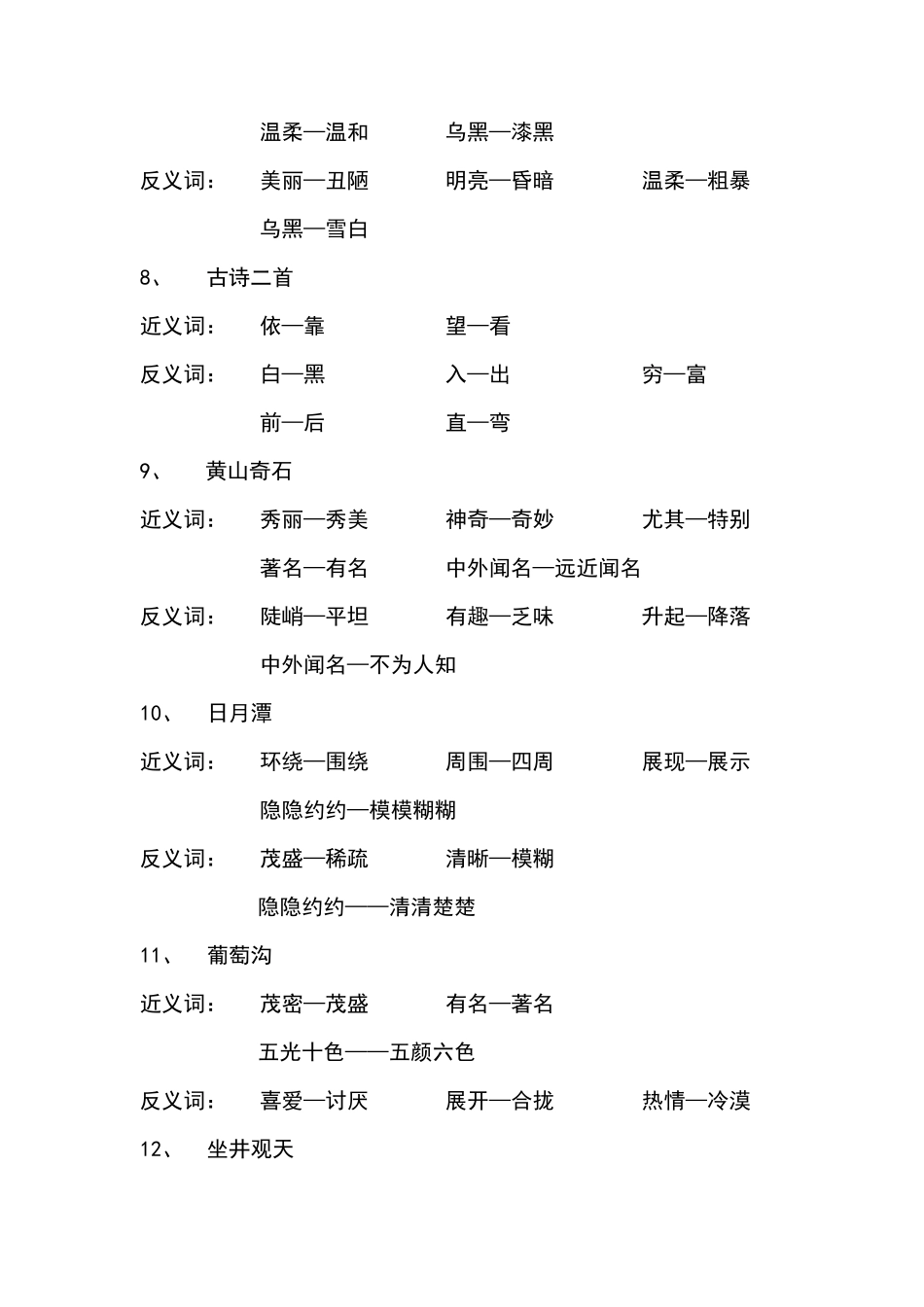 温柔—温和　　　乌黑—漆黑

反义词：　美丽—丑陋　　　明亮—昏暗　　　温柔—粗暴

乌黑—雪白

8、　古诗二首

近义词：　依—靠　　　望—看

反义词：　白—黑　　　入—出　　　穷—富

前—后　　　直—弯

9、　黄山奇石

近义词：　秀丽—秀美　　　神奇—奇妙　　　尤其—特别

著名—有名　　　中外闻名—远近闻名

反义词：　陡峭—平坦　　　有趣—乏味　　　升起—降落

中外闻名—不为人知

10、　日月潭

近义词：　环绕—围绕　　　周围—四周　　　展现—展示

隐隐约约—模模糊糊

反义词：　茂盛—稀疏　　　清晰—模糊

隐隐约约——清清楚楚

11、　葡萄沟

近义词：　茂密—茂盛　　　有名—著名

五光十色——五颜六色

反义词：　喜爱—讨厌　　　展开—合拢　　　热情—冷漠

12、　坐井观天